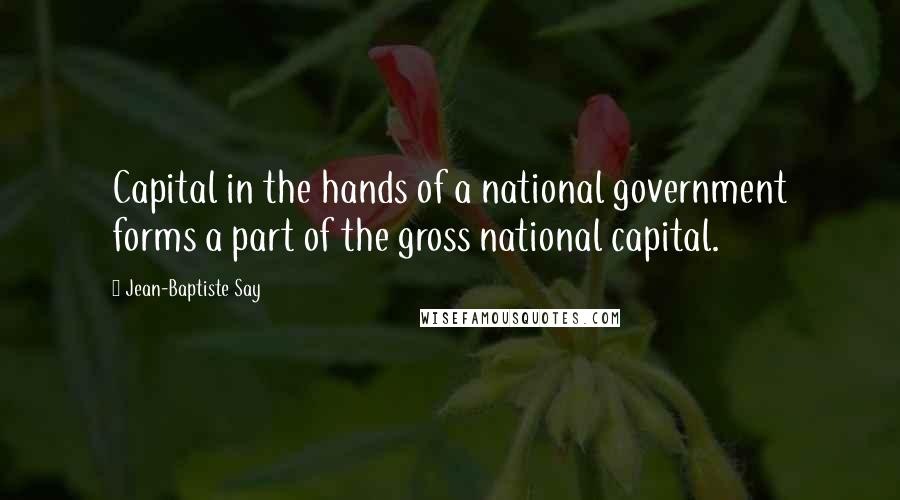 Capital in the hands of a national government forms a part of the gross national capital.

Jean-Baptiste Say

WISEFAMOUSQUOTES.COM